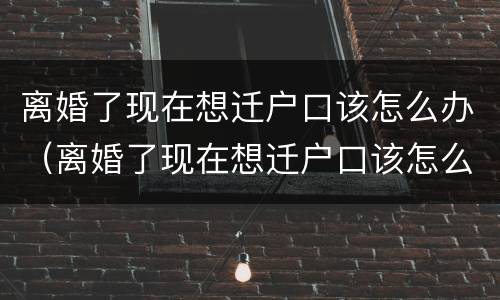 离婚了现在想迁户口该怎么办（离婚了现在想迁户口该怎么